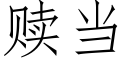 赎当